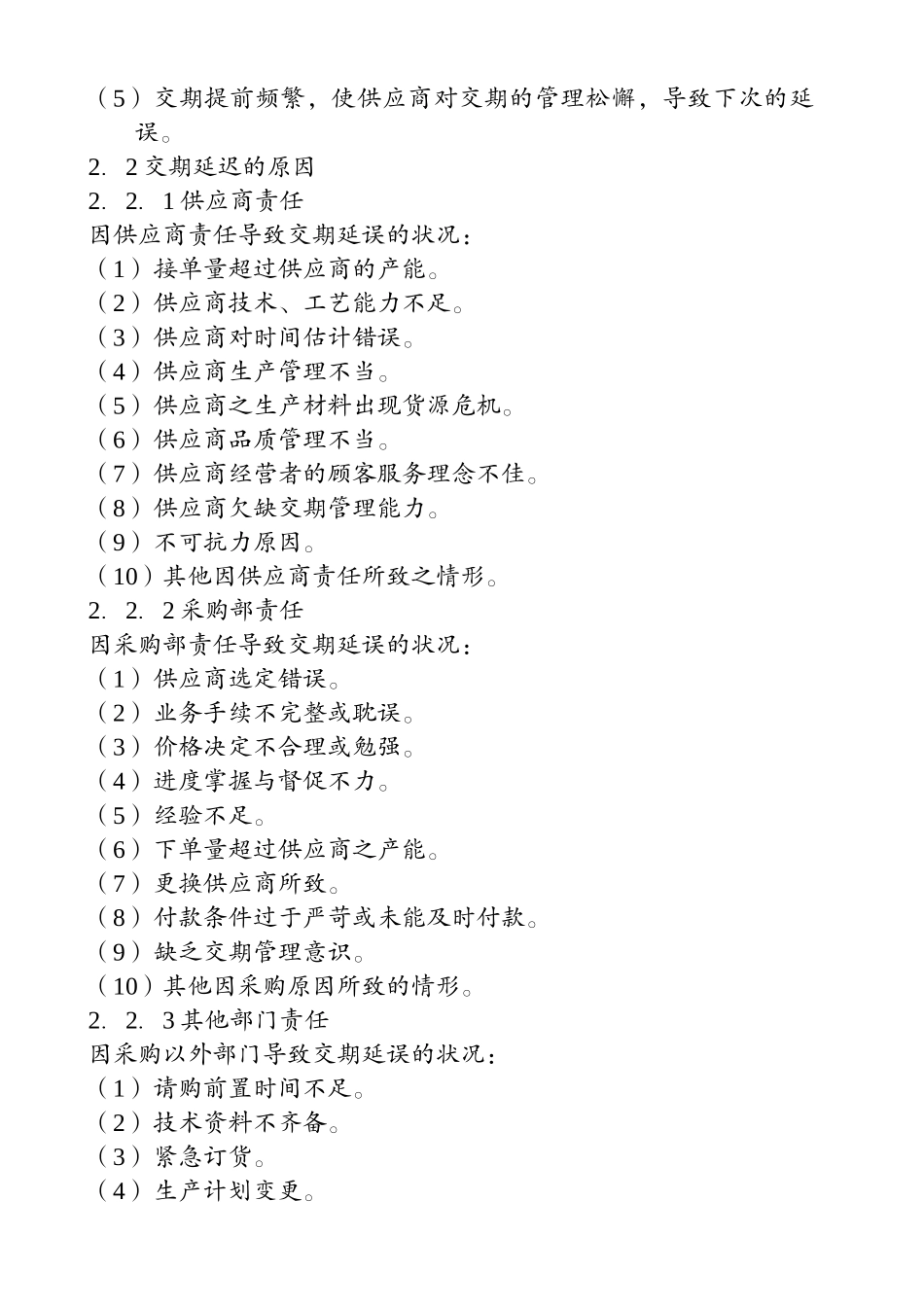 （5）交期提前频繁，使供应商对交期的管理松懈，导致下次的延误。

2．2交期延迟的原因
2．2．1供应商责任
因供应商责任导致交期延误的状况：
（1）接单量超过供应商的产能。
（2）供应商技术、工艺能力不足。
（3）供应商对时间估计错误。
（4）供应商生产管理不当。
（5）供应商之生产材料出现货源危机。
（6）供应商品质管理不当。
（7）供应商经营者的顾客服务理念不佳。
（8）供应商欠缺交期管理能力。
（9）不可抗力原因。
（10）其他因供应商责任所致之情形。
2．2．2采购部责任
因采购部责任导致交期延误的状况：
（1）供应商选定错误。
（2）业务手续不完整或耽误。
（3）价格决定不合理或勉强。
（4）进度掌握与督促不力。
（5）经验不足。
（6）下单量超过供应商之产能。
（7）更换供应商所致。
（8）付款条件过于严苛或未能及时付款。
（9）缺乏交期管理意识。
（10）其他因采购原因所致的情形。
2．2．3其他部门责任
因采购以外部门导致交期延误的状况：
（1）请购前置时间不足。
（2）技术资料不齐备。
（3）紧急订货。
（4）生产计划变更。